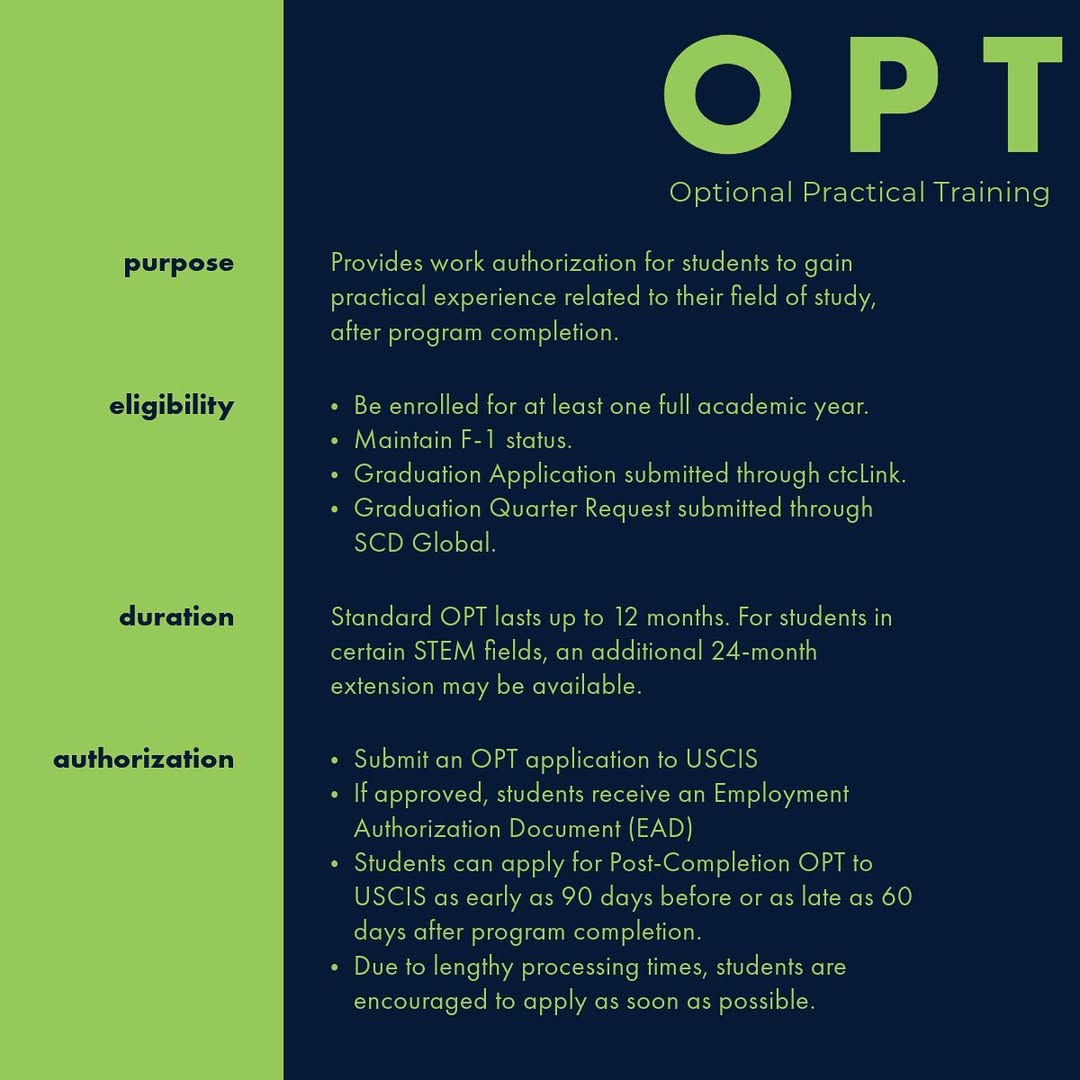 OPT

Optional Practical Training

purpose

Provides work authorization for students to gain practical experience related to their field of study, after program completion.

eligibility

• Be enrolled for at least one full academic year.
• Maintain F-1 status.
• Graduation Application submitted through ctcLink.
• Graduation Quarter Request submitted through SCD Global.

duration

Standard OPT lasts up to 12 months. For students in certain STEM fields, an additional 24-month extension may be available.

authorization

• Submit an OPT application to USCIS
• If approved, students receive an Employment Authorization Document (EAD)
• Students can apply for Post-Completion OPT to USCIS as early as 90 days before or as late as 60 days after program completion.
• Due to lengthy processing times, students are encouraged to apply as soon as possible.